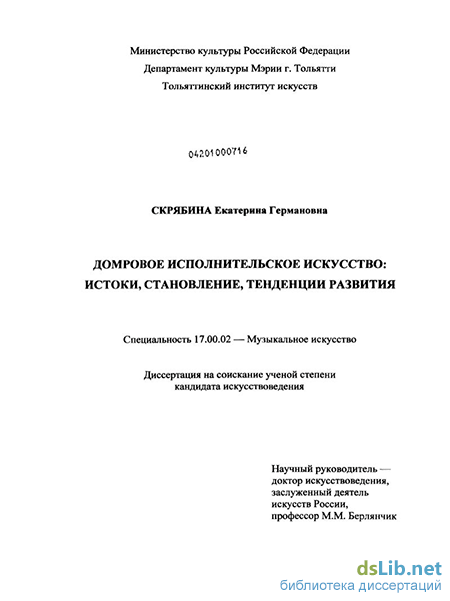 Министерство культуры Российской Федерации
Департамент культуры Мэрии г. Тольятти
Тольяттинский институт искусств

04201000716

СКРЯБИНА Екатерина Германовна

ДОМРОВОЕ ИСПОЛНИТЕЛЬСКОЕ ИСКУССТВО:
ИСТОКИ, СТАНОВЛЕНИЕ, ТЕНДЕНЦИИ РАЗВИТИЯ

Специальность 17.00.02 — Музыкальное искусство

Диссертация на соискание ученой степени
кандидата искусствоведения

Научный руководитель —
доктор искусствоведения,
заслуженный деятель
искусств России,
профессор М.М. Берлянчик

dsLib.net
библиотека диссертаций